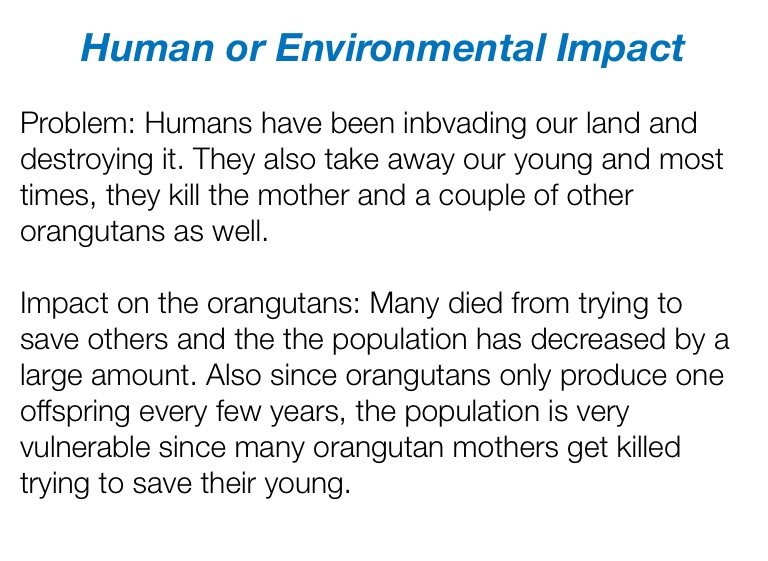 Human or Environmental Impact

Problem: Humans have been inbvading our land and destroying it. They also take away our young and most times, they kill the mother and a couple of other orangutans as well.

Impact on the orangutans: Many died from trying to save others and the the population has decreased by a large amount. Also since orangutans only produce one offspring every few years, the population is very vulnerable since many orangutan mothers get killed trying to save their young.